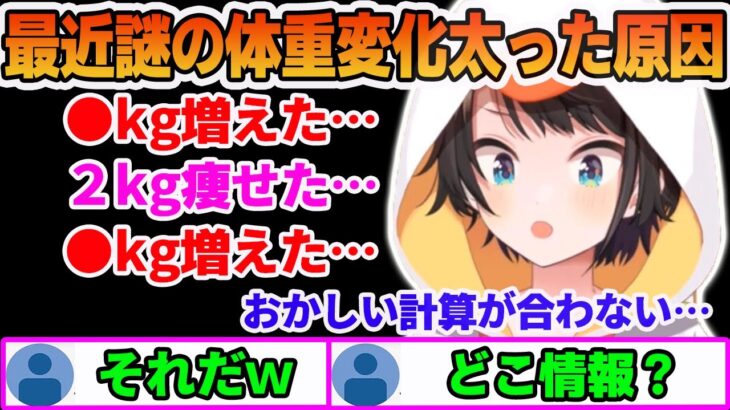 最近謎の体重変化太った原因

●kg増えた…
２kg痩せた…
●kg増えた…

おかしい計算が合わない…

それだw

どこ情報？